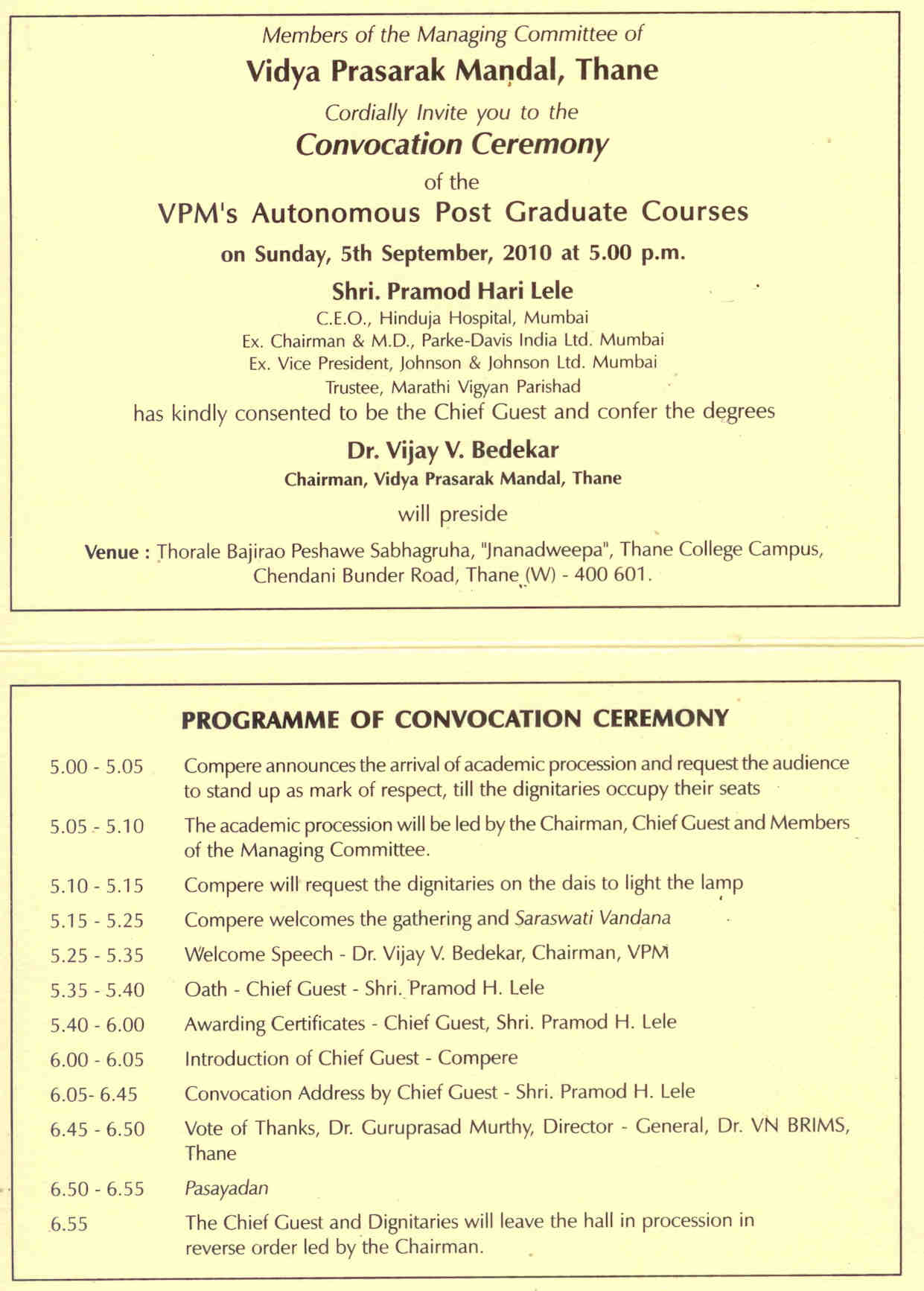 Members of the Managing Committee of

Vidya Prasarak Mandal, Thane

Cordially Invite you to the

Convocation Ceremony

of the

VPM's Autonomous Post Graduate Courses

on Sunday, 5th September, 2010 at 5.00 p.m.

Shri. Pramod Hari Lele

C.E.O., Hinduja Hospital, Mumbai
Ex. Chairman & M.D., Parke-Davis India Ltd. Mumbai
Ex. Vice President, Johnson & Johnson Ltd. Mumbai
Trustee, Marathi Vigyan Parishad

has kindly consented to be the Chief Guest and confer the degrees

Dr. Vijay V. Bedekar

Chairman, Vidya Prasarak Mandal, Thane

will preside

Venue : Thorale Bajirao Peshawe Sabhagruha, "Jnanadweepa", Thane College Campus, Chendani Bunder Road, Thane (W) - 400 601.

PROGRAMME OF CONVOCATION CEREMONY

| | |
|---|---|
| 5.00 - 5.05 | Compere announces the arrival of academic procession and request the audience to stand up as mark of respect, till the dignitaries occupy their seats |
| 5.05 - 5.10 | The academic procession will be led by the Chairman, Chief Guest and Members of the Managing Committee. |
| 5.10 - 5.15 | Compere will request the dignitaries on the dais to light the lamp |
| 5.15 - 5.25 | Compere welcomes the gathering and Saraswati Vandana |
| 5.25 - 5.35 | Welcome Speech - Dr. Vijay V. Bedekar, Chairman, VPM |
| 5.35 - 5.40 | Oath - Chief Guest - Shri. Pramod H. Lele |
| 5.40 - 6.00 | Awarding Certificates - Chief Guest, Shri. Pramod H. Lele |
| 6.00 - 6.05 | Introduction of Chief Guest - Compere |
| 6.05- 6.45 | Convocation Address by Chief Guest - Shri. Pramod H. Lele |
| 6.45 - 6.50 | Vote of Thanks, Dr. Guruprasad Murthy, Director - General, Dr. VN BRIMS, Thane |
| 6.50 - 6.55 | Pasayadan |
| 6.55 | The Chief Guest and Dignitaries will leave the hall in procession in reverse order led by the Chairman. |